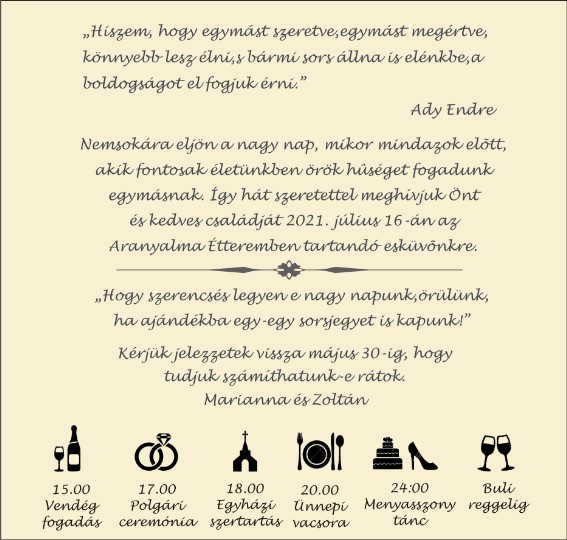 „Hiszem, hogy egymást szeretve,egymást megértve, könnyebb lesz élni,s bármi sors állna is elénkbe,a boldogságot el fogjuk érni.”

Ady Endre

Nemsokára eljön a nagy nap, mikor mindazok elõtt, akik fontosak életünkben örök hûséget fogadunk egymásnak. Így hát szeretettel meghívjuk Önt és kedves családját 2021. július 16-án az Aranyalma Étteremben tartandó esküvõnkre.

„Hogy szerencsés legyen e nagy napunk,örülünk, ha ajándékba egy-egy sorsjegyet is kapunk!”

Kérjük jelezzetek vissza május 30-ig, hogy tudjuk számíthatunk-e rátok.
Marianna és Zoltán

15.00
Vendég fogadás

17.00
Polgári ceremónia

18.00
Egyházi szertartás

20.00
Ünnepi vacsora

24:00
Menyasszony tánc

Buli reggelig